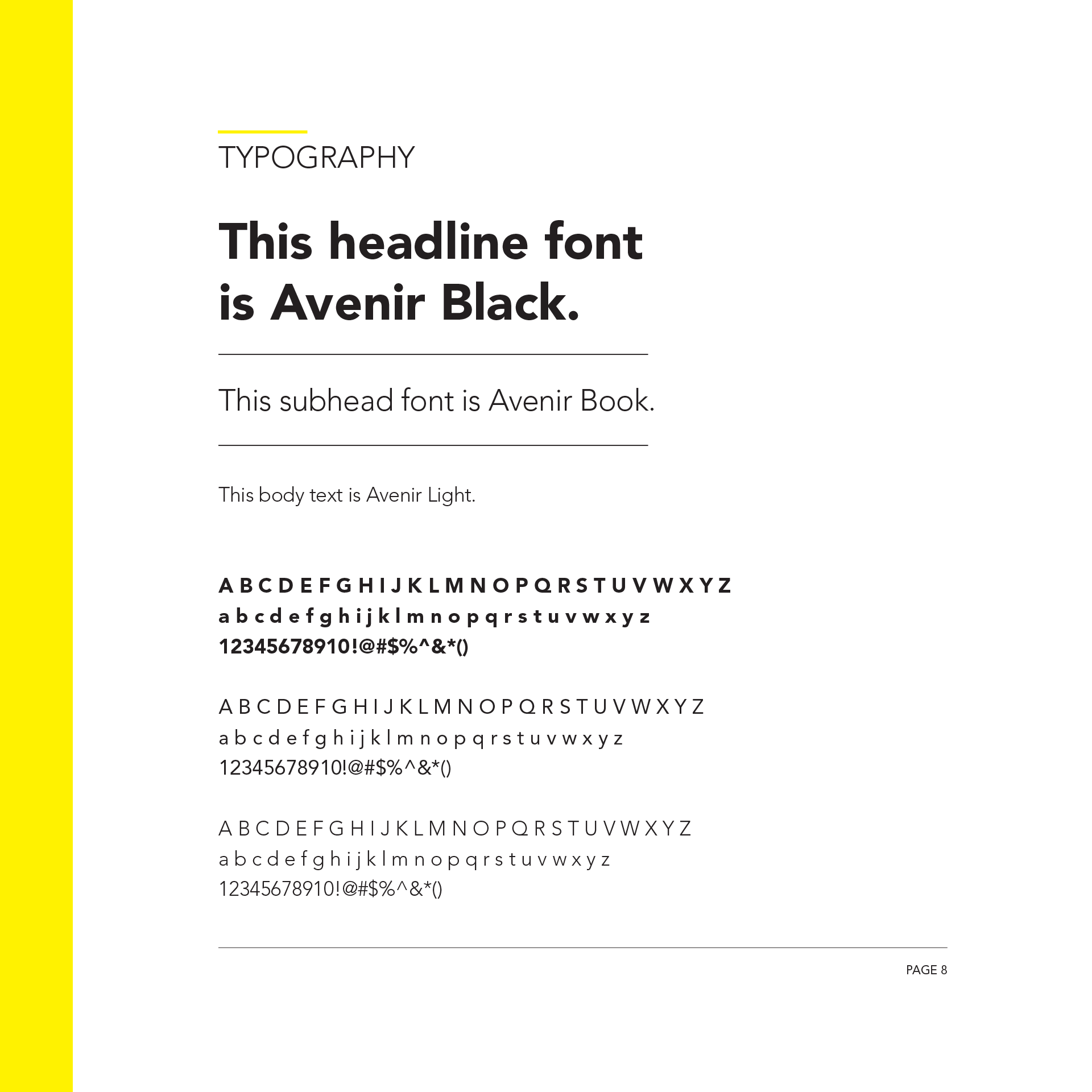 TYPOGRAPHY

This headline font is Avenir Black.

This subhead font is Avenir Book.

This body text is Avenir Light.

A B C D E F G H I J K L M N O P Q R S T U V W X Y Z
a b c d e f g h i j k l m n o p q r s t u v w x y z
12345678910!@#$%^&*()

A B C D E F G H I J K L M N O P Q R S T U V W X Y Z
a b c d e f g h i j k l m n o p q r s t u v w x y z
12345678910!@#$%^&*()

A B C D E F G H I J K L M N O P Q R S T U V W X Y Z
a b c d e f g h i j k l m n o p q r s t u v w x y z
12345678910!@#$%^&*()

PAGE 8